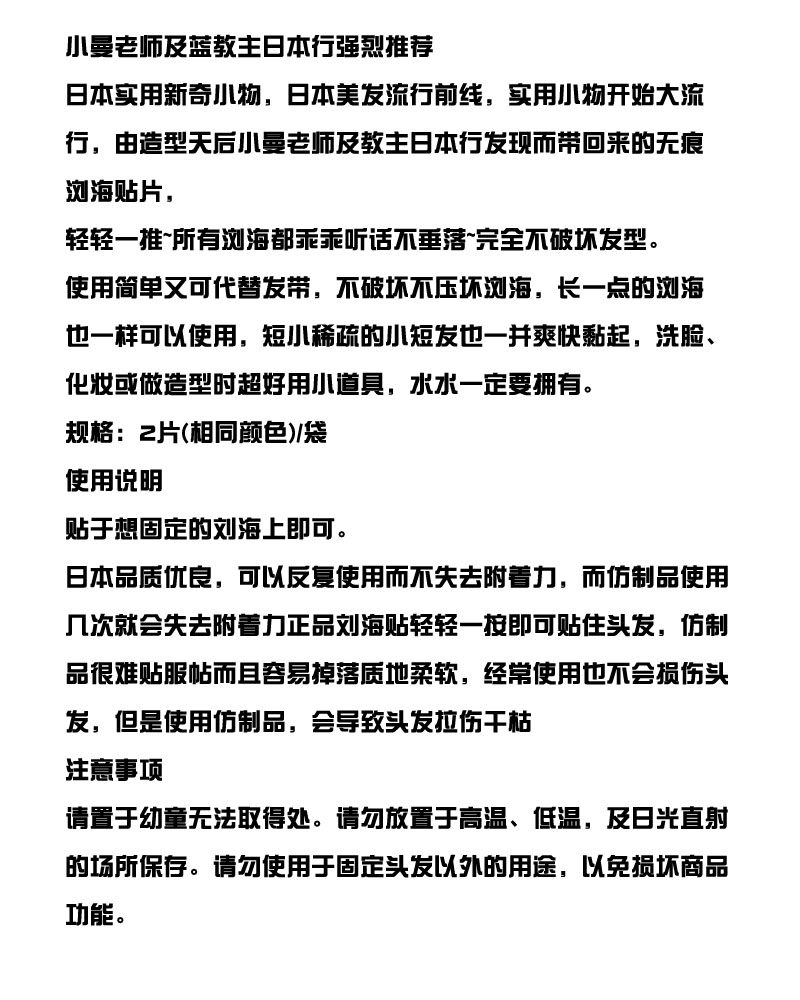 小曼老师及蓝教主日本行强烈推荐

日本实用新奇小物，日本美发流行前线，实用小物开始大流行，由造型天后小曼老师及教主日本行发现而带回来的无痕浏海贴片，

轻轻一推~所有浏海都乖乖听话不垂落~完全不破坏发型。

使用简单又可代替发带，不破坏不压坏浏海，长一点的浏海也一样可以使用，短小稀疏的小短发也一并爽快黏起，洗脸、化妆或做造型时超好用小道具，水水一定要拥有。

规格：2片(相同颜色)/袋

使用说明

贴于想固定的刘海上即可。

日本品质优良，可以反复使用而不失去附着力，而仿制品使用几次就会失去附着力正品刘海贴轻轻一按即可贴住头发，仿制品很难贴服帖而且容易掉落质地柔软，经常使用也不会损伤头发，但是使用仿制品，会导致头发拉伤干枯

注意事项

请置于幼童无法取得处。请勿放置于高温、低温，及日光直射的场所保存。请勿使用于固定头发以外的用途，以免损坏商品功能。